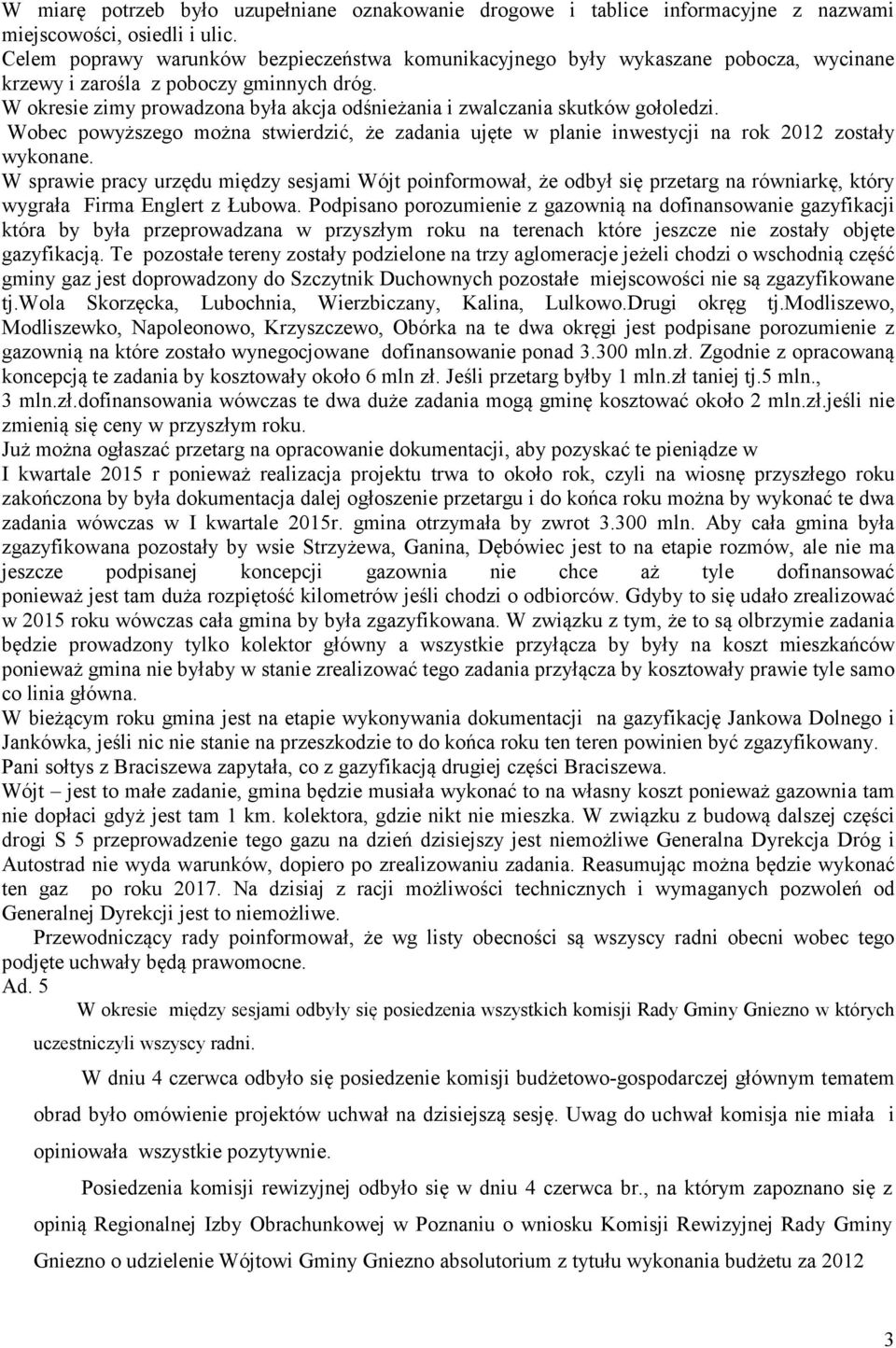 W miarę potrzeb było uzupełniane oznakowanie drogowe i tablice informacyjne z nazwami miejscowości, osiedli i ulic.
Celem poprawy warunków bezpieczeństwa komunikacyjnego były wykaszane pobocza, wycinane krzewy i zarośla z poboczy gminnych dróg.
W okresie zimy prowadzona była akcja odśnieżania i zwalczania skutków gołoledzi.
Wobec powyższego można stwierdzić, że zadania ujęte w planie inwestycji na rok 2012 zostały wykonane.
W sprawie pracy urzędu między sesjami Wójt poinformował, że odbył się przetarg na równiarkę, który wygrała Firma Englert z Łubowa. Podpisano porozumienie z gazownią na dofinansowanie gazyfikacji która by była przeprowadzana w przyszłym roku na terenach które jeszcze nie zostały objęte gazyfikacją. Te pozostałe tereny zostały podzielone na trzy aglomeracje jeżeli chodzi o wschodnią część gminy gaz jest doprowadzony do Szczytnik Duchownych pozostałe miejscowości nie są zgazyfikowane tj.Wola Skorzęcka, Lubochnia, Wierzbiczany, Kalina, Lulkowo.Drugi okręg tj.Modliszewo, Modliszewko, Napoleonowo, Krzyszczewo, Obórka na te dwa okręgi jest podpisane porozumienie z gazownią na które zostało wynegocjowane dofinansowanie ponad 3.300 mln.zł. Zgodnie z opracowaną koncepcją te zadania by kosztowały około 6 mln zł. Jeśli przetarg byłby 1 mln.zł taniej tj.5 mln., 3 mln.zł.dofinansowania wówczas te dwa duże zadania mogą gminę kosztować około 2 mln.zł.jeśli nie zmienią się ceny w przyszłym roku.
Już można ogłaszać przetarg na opracowanie dokumentacji, aby pozyskać te pieniądze w I kwartale 2015 r ponieważ realizacja projektu trwa to około rok, czyli na wiosnę przyszłego roku zakończona by była dokumentacja dalej ogłoszenie przetargu i do końca roku można by wykonać te dwa zadania wówczas w I kwartale 2015r. gmina otrzymała by zwrot 3.300 mln. Aby cała gmina była zgazyfikowana pozostały by wsie Strzyżewa, Ganina, Dębówiec jest to na etapie rozmów, ale nie ma jeszcze podpisanej koncepcji gazownia nie chce aż tyle dofinansować ponieważ jest tam duża rozpiętość kilometrów jeśli chodzi o odbiorców. Gdyby to się udało zrealizować w 2015 roku wówczas cała gmina by była zgazyfikowana. W związku z tym, że to są olbrzymie zadania będzie prowadzony tylko kolektor główny a wszystkie przyłącza by były na koszt mieszkańców ponieważ gmina nie byłaby w stanie zrealizować tego zadania przyłącza by kosztowały prawie tyle samo co linia główna.
W bieżącym roku gmina jest na etapie wykonywania dokumentacji na gazyfikację Jankowa Dolnego i Jankówka, jeśli nic nie stanie na przeszkodzie to do końca roku ten teren powinien być zgazyfikowany.
Pani sołtys z Braciszewa zapytała, co z gazyfikacją drugiej części Braciszewa.
Wójt – jest to małe zadanie, gmina będzie musiała wykonać to na własny koszt ponieważ gazownia tam nie dopłaci gdyż jest tam 1 km. kolektora, gdzie nikt nie mieszka. W związku z budową dalszej części drogi S 5 przeprowadzenie tego gazu na dzień dzisiejszy jest niemożliwe Generalna Dyrekcja Dróg i Autostrad nie wyda warunków, dopiero po zrealizowaniu zadania. Reasumując można będzie wykonać ten gaz po roku 2017. Na dzisiaj z racji możliwości technicznych i wymaganych pozwoleń od Generalnej Dyrekcji jest to niemożliwe.
Przewodniczący rady poinformował, że wg listy obecności są wszyscy radni obecni wobec tego podjęte uchwały będą prawomocne.
Ad. 5
W okresie między sesjami odbyły się posiedzenia wszystkich komisji Rady Gminy Gniezno w których uczestniczyli wszyscy radni.
W dniu 4 czerwca odbyło się posiedzenie komisji budżetowo-gospodarczej głównym tematem obrad było omówienie projektów uchwał na dzisiejszą sesję. Uwag do uchwał komisja nie miała i opiniowała wszystkie pozytywnie.
Posiedzenia komisji rewizyjnej odbyło się w dniu 4 czerwca br., na którym zapoznano się z opinią Regionalnej Izby Obrachunkowej w Poznaniu o wniosku Komisji Rewizyjnej Rady Gminy Gniezno o udzielenie Wójtowi Gminy Gniezno absolutorium z tytułu wykonania budżetu za 2012

3